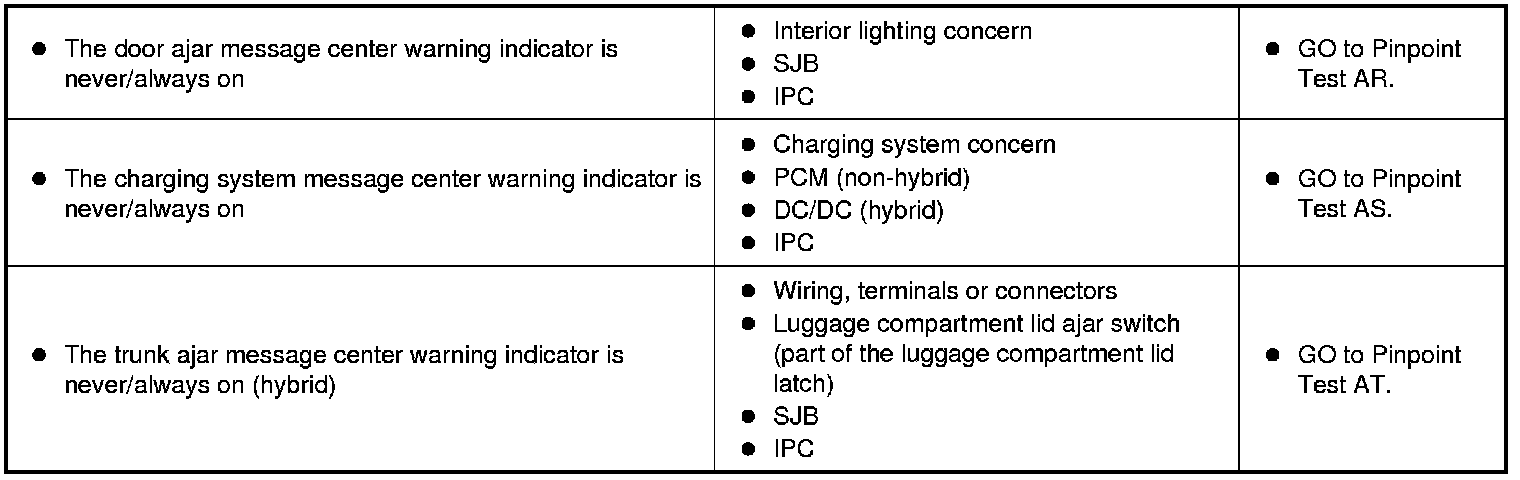 | • The door ajar message center warning indicator is never/always on | • Interior lighting concern • SJB • IPC | • GO to Pinpoint Test AR. |
|---|---|---|
| • The charging system message center warning indicator is never/always on | • Charging system concern • PCM (non-hybrid) • DC/DC (hybrid) • IPC | • GO to Pinpoint Test AS. |
| • The trunk ajar message center warning indicator is never/always on (hybrid) | • Wiring, terminals or connectors • Luggage compartment lid ajar switch (part of the luggage compartment lid latch) • SJB • IPC | • GO to Pinpoint Test AT. |